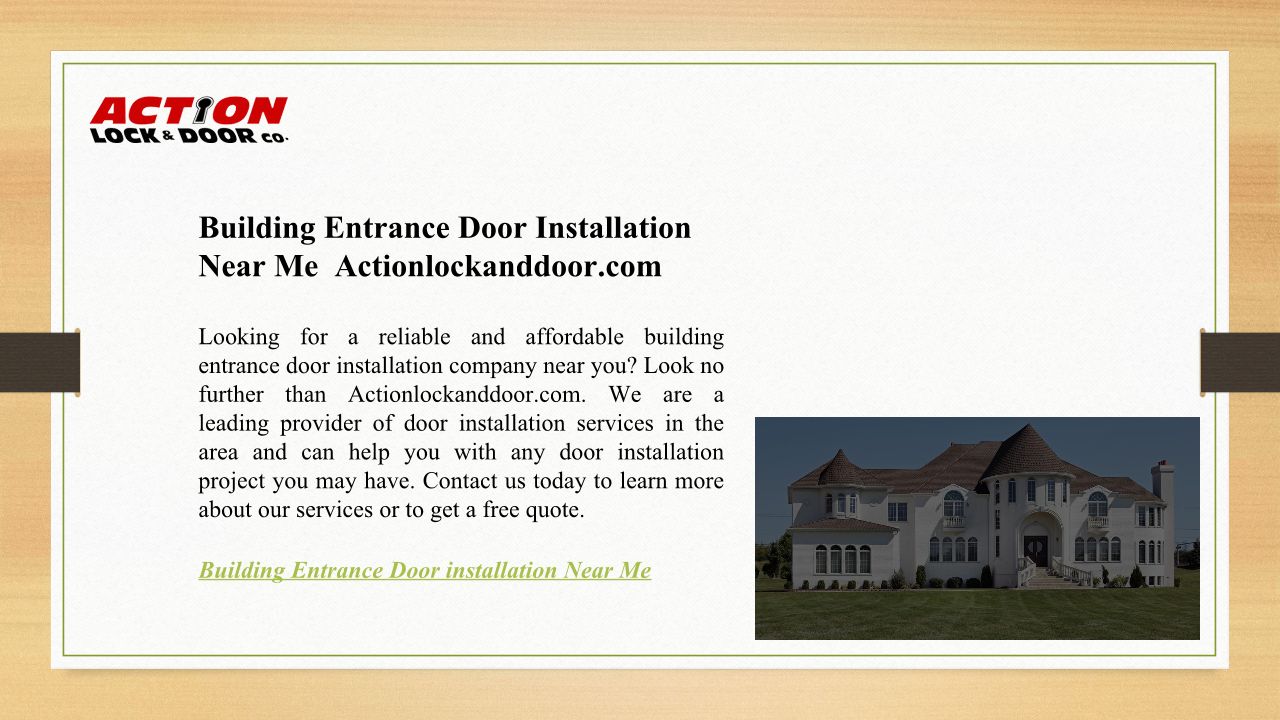 ACTION
LOCK & DOOR CO.

Building Entrance Door Installation Near Me  Actionlockanddoor.com

Looking for a reliable and affordable building entrance door installation company near you? Look no further than Actionlockanddoor.com. We are a leading provider of door installation services in the area and can help you with any door installation project you may have. Contact us today to learn more about our services or to get a free quote.

Building Entrance Door installation Near Me